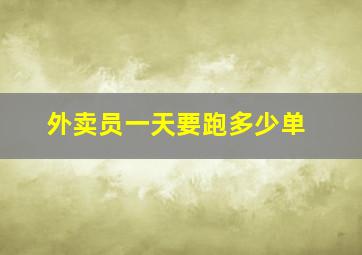 外卖员一天要跑多少单